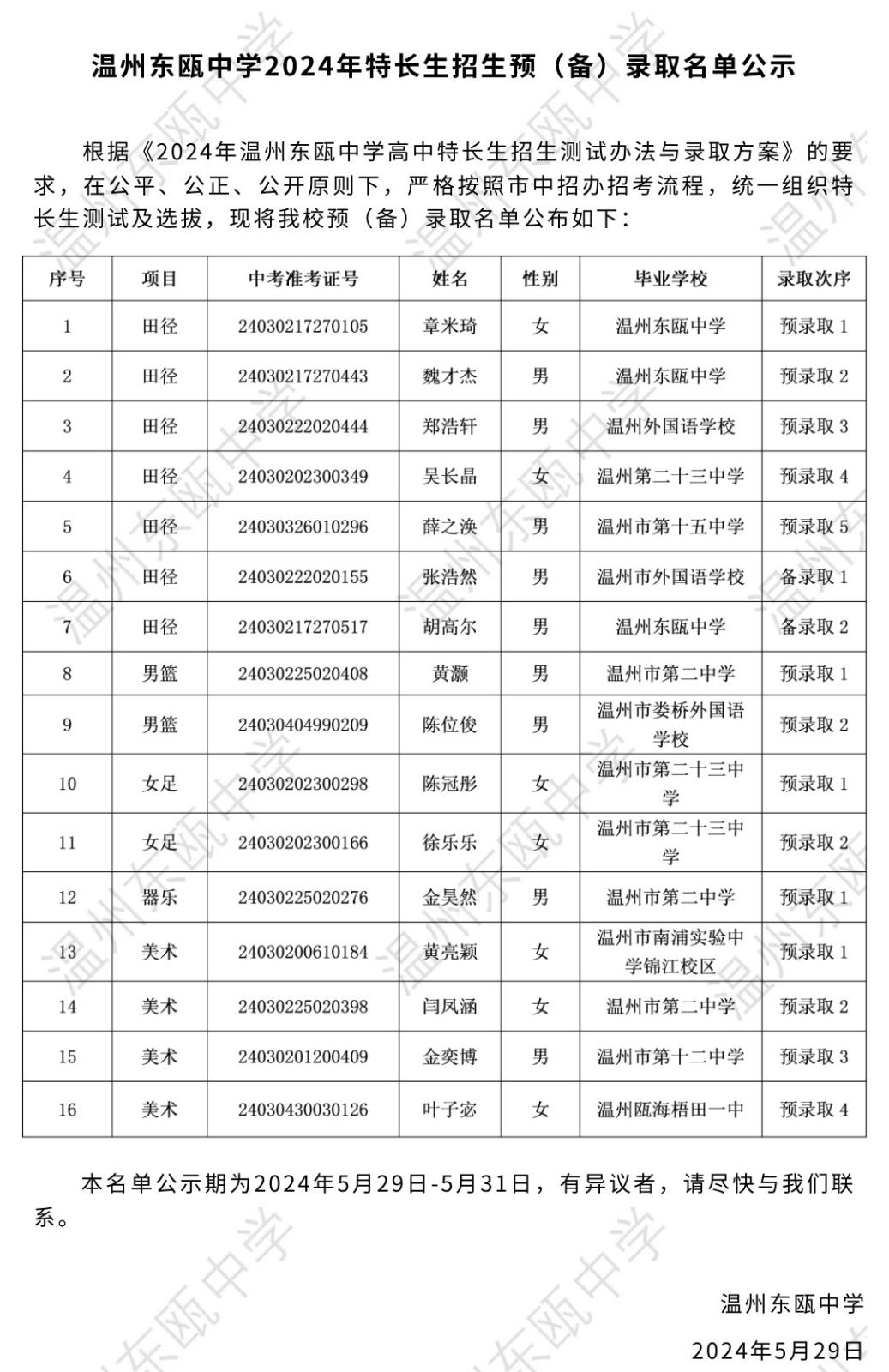 温州东瓯中学2024年特长生招生预（备）录取名单公示

根据《2024年温州东瓯中学高中特长生招生测试办法与录取方案》的要求，在公平、公正、公开原则下，严格按照市中招办招考流程，统一组织特长生测试及选拔，现将我校预（备）录取名单公布如下：

| 序号 | 项目 | 中考准考证号 | 姓名 | 性别 | 毕业学校 | 录取次序 |
|---|---|---|---|---|---|---|
| 1 | 田径 | 24030217270105 | 章米琦 | 女 | 温州东瓯中学 | 预录取 1 |
| 2 | 田径 | 24030217270443 | 魏才杰 | 男 | 温州东瓯中学 | 预录取 2 |
| 3 | 田径 | 24030222020444 | 郑浩轩 | 男 | 温州外国语学校 | 预录取 3 |
| 4 | 田径 | 24030202300349 | 吴长晶 | 女 | 温州第二十三中学 | 预录取 4 |
| 5 | 田径 | 24030326010296 | 薛之涣 | 男 | 温州市第十五中学 | 预录取 5 |
| 6 | 田径 | 24030222020155 | 张浩然 | 男 | 温州市外国语学校 | 备录取 1 |
| 7 | 田径 | 24030217270517 | 胡高尔 | 男 | 温州东瓯中学 | 备录取 2 |
| 8 | 男篮 | 24030225020408 | 黄灏 | 男 | 温州市第二中学 | 预录取 1 |
| 9 | 男篮 | 24030404990209 | 陈位俊 | 男 | 温州市娄桥外国语学校 | 预录取 2 |
| 10 | 女足 | 24030202300298 | 陈冠彤 | 女 | 温州市第二十三中学 | 预录取 1 |
| 11 | 女足 | 24030202300166 | 徐乐乐 | 女 | 温州市第二十三中学 | 预录取 2 |
| 12 | 器乐 | 24030225020276 | 金昊然 | 男 | 温州市第二中学 | 预录取 1 |
| 13 | 美术 | 24030200610184 | 黄亮颖 | 女 | 温州市南浦实验中学锦江校区 | 预录取 1 |
| 14 | 美术 | 24030225020398 | 闫凤涵 | 女 | 温州市第二中学 | 预录取 2 |
| 15 | 美术 | 24030201200409 | 金奕博 | 男 | 温州市第十二中学 | 预录取 3 |
| 16 | 美术 | 24030430030126 | 叶子宓 | 女 | 温州瓯海梧田一中 | 预录取 4 |

本名单公示期为2024年5月29日-5月31日，有异议者，请尽快与我们联系。

温州东瓯中学
2024年5月29日